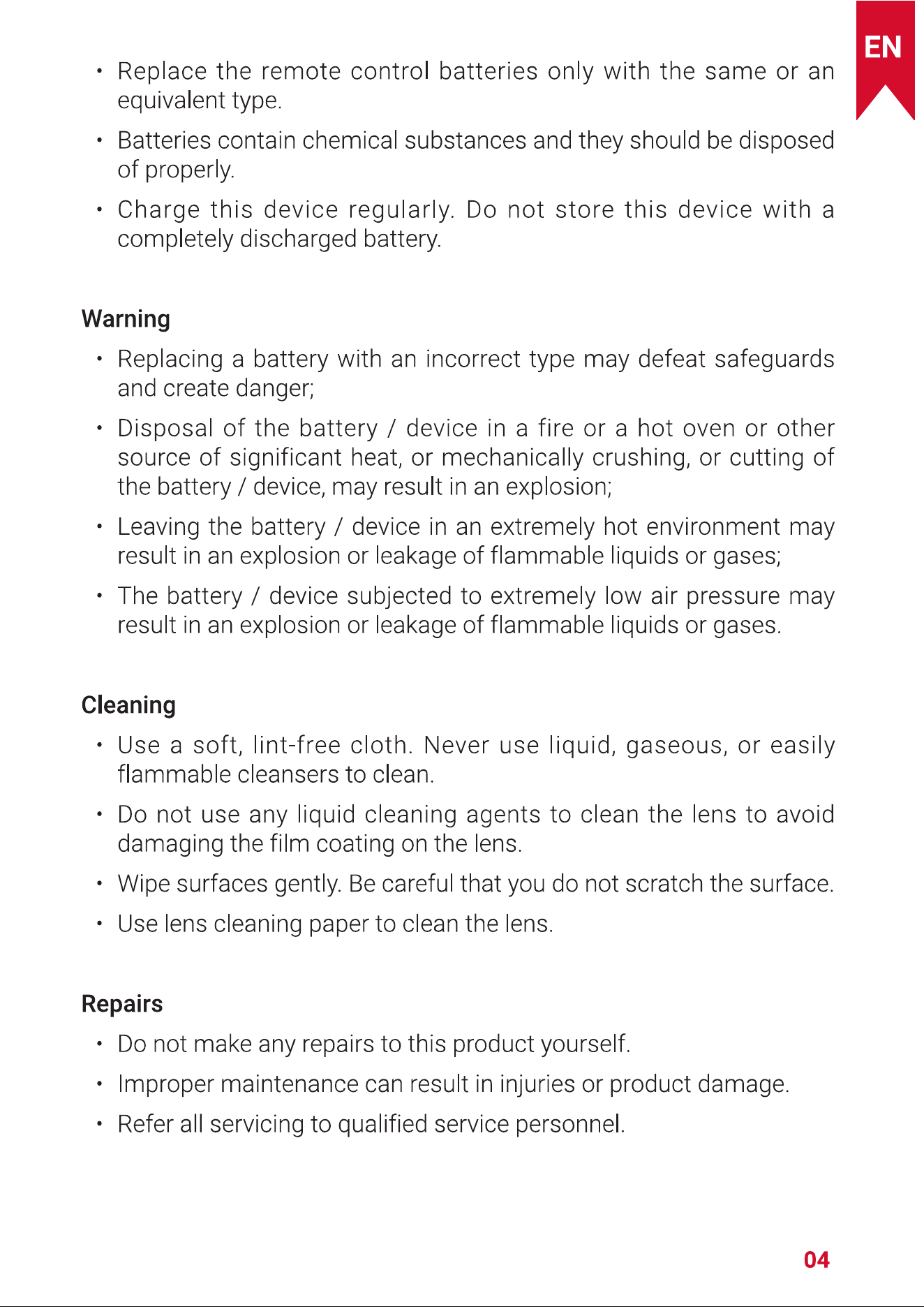 EN

• Replace the remote control batteries only with the same or an equivalent type.

• Batteries contain chemical substances and they should be disposed of properly.

• Charge this device regularly. Do not store this device with a completely discharged battery.

Warning

• Replacing a battery with an incorrect type may defeat safeguards and create danger;

• Disposal of the battery / device in a fire or a hot oven or other source of significant heat, or mechanically crushing, or cutting of the battery / device, may result in an explosion;

• Leaving the battery / device in an extremely hot environment may result in an explosion or leakage of flammable liquids or gases;

• The battery / device subjected to extremely low air pressure may result in an explosion or leakage of flammable liquids or gases.

Cleaning

• Use a soft, lint-free cloth. Never use liquid, gaseous, or easily flammable cleansers to clean.

• Do not use any liquid cleaning agents to clean the lens to avoid damaging the film coating on the lens.

• Wipe surfaces gently. Be careful that you do not scratch the surface.

• Use lens cleaning paper to clean the lens.

Repairs

• Do not make any repairs to this product yourself.

• Improper maintenance can result in injuries or product damage.

• Refer all servicing to qualified service personnel.

04